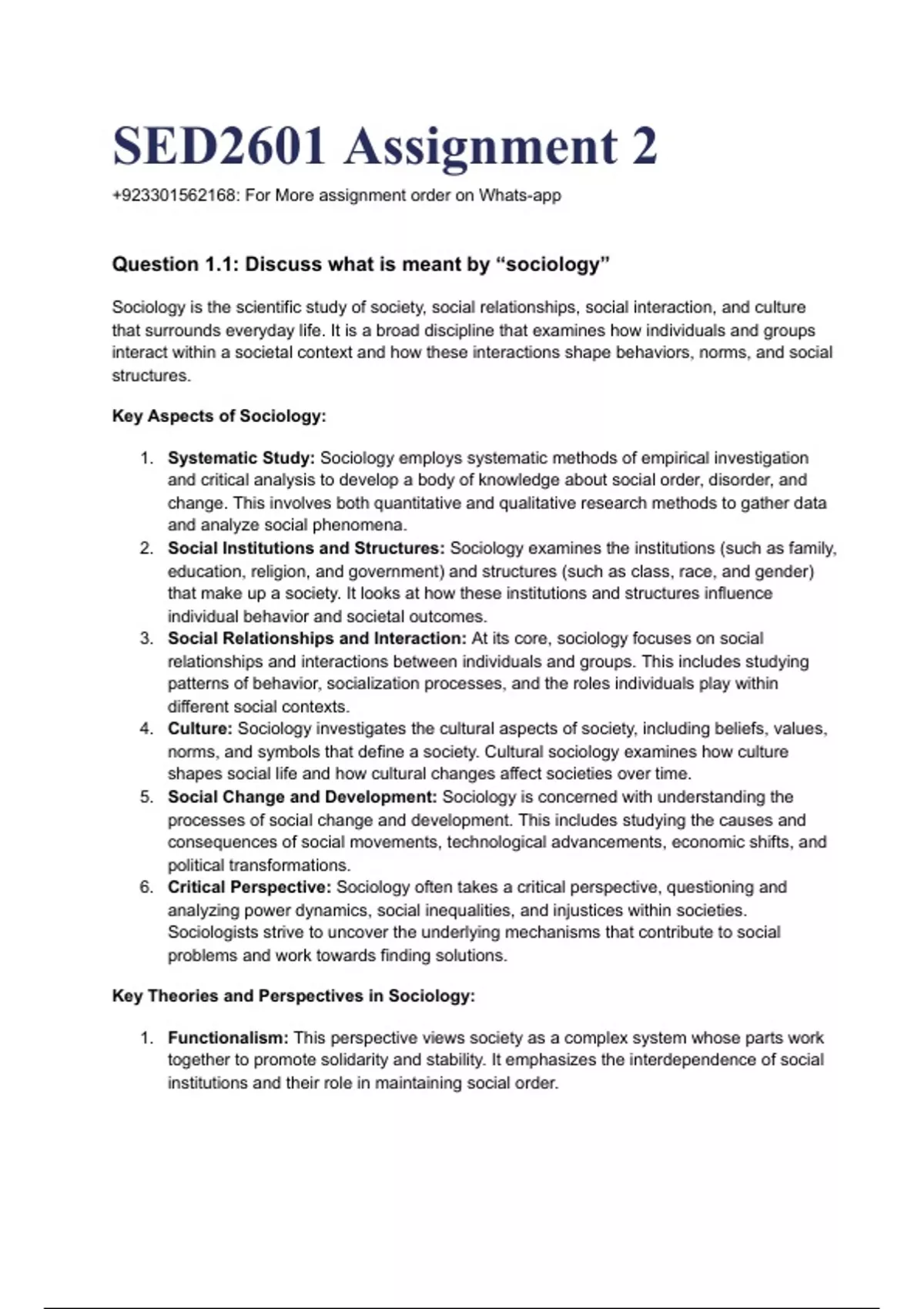 SED2601 Assignment 2

+923301562168: For More assignment order on Whats-app

Question 1.1: Discuss what is meant by “sociology”

Sociology is the scientific study of society, social relationships, social interaction, and culture that surrounds everyday life. It is a broad discipline that examines how individuals and groups interact within a societal context and how these interactions shape behaviors, norms, and social structures.

Key Aspects of Sociology:

1. Systematic Study: Sociology employs systematic methods of empirical investigation and critical analysis to develop a body of knowledge about social order, disorder, and change. This involves both quantitative and qualitative research methods to gather data and analyze social phenomena.
2. Social Institutions and Structures: Sociology examines the institutions (such as family, education, religion, and government) and structures (such as class, race, and gender) that make up a society. It looks at how these institutions and structures influence individual behavior and societal outcomes.
3. Social Relationships and Interaction: At its core, sociology focuses on social relationships and interactions between individuals and groups. This includes studying patterns of behavior, socialization processes, and the roles individuals play within different social contexts.
4. Culture: Sociology investigates the cultural aspects of society, including beliefs, values, norms, and symbols that define a society. Cultural sociology examines how culture shapes social life and how cultural changes affect societies over time.
5. Social Change and Development: Sociology is concerned with understanding the processes of social change and development. This includes studying the causes and consequences of social movements, technological advancements, economic shifts, and political transformations.
6. Critical Perspective: Sociology often takes a critical perspective, questioning and analyzing power dynamics, social inequalities, and injustices within societies. Sociologists strive to uncover the underlying mechanisms that contribute to social problems and work towards finding solutions.

Key Theories and Perspectives in Sociology:

1. Functionalism: This perspective views society as a complex system whose parts work together to promote solidarity and stability. It emphasizes the interdependence of social institutions and their role in maintaining social order.